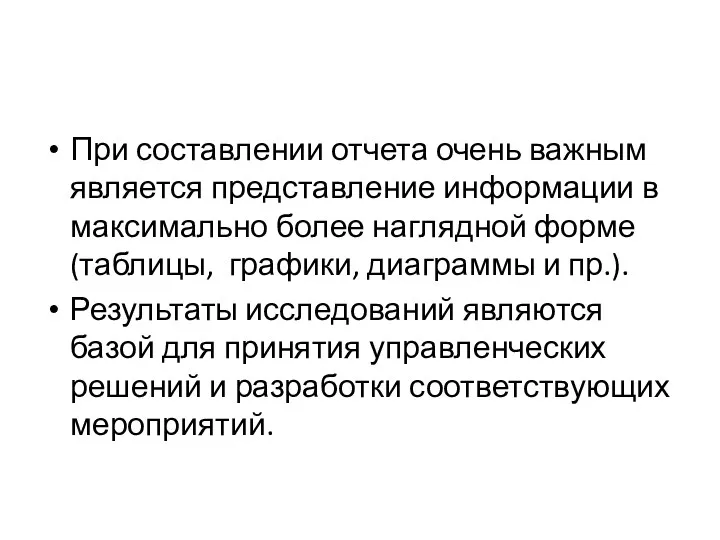 • При составлении отчета очень важным является представление информации в максимально более наглядной форме (таблицы,  графики, диаграммы и пр.).

• Результаты исследований являются базой для принятия управленческих решений и разработки соответствующих мероприятий.